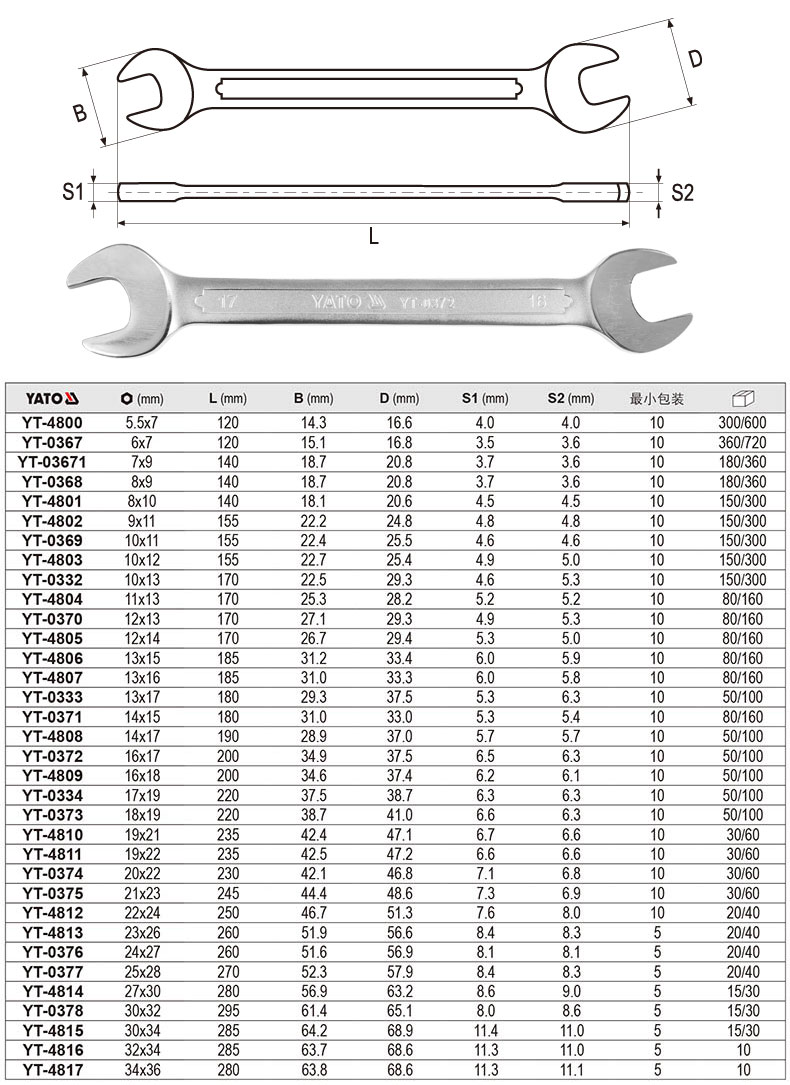 B
D
S1
S2
L
17
YATO
YT-0372
16

| YATO | (mm) | L (mm) | B (mm) | D (mm) | S1 (mm) | S2 (mm) | 最小包装 | |
|---|---|---|---|---|---|---|---|---|
| YT-4800 | 5.5x7 | 120 | 14.3 | 16.6 | 4.0 | 4.0 | 10 | 300/600 |
| YT-0367 | 6x7 | 120 | 15.1 | 16.8 | 3.5 | 3.6 | 10 | 360/720 |
| YT-03671 | 7x9 | 140 | 18.7 | 20.8 | 3.7 | 3.6 | 10 | 180/360 |
| YT-0368 | 8x9 | 140 | 18.7 | 20.8 | 3.7 | 3.6 | 10 | 180/360 |
| YT-4801 | 8x10 | 140 | 18.1 | 20.6 | 4.5 | 4.5 | 10 | 150/300 |
| YT-4802 | 9x11 | 155 | 22.2 | 24.8 | 4.8 | 4.8 | 10 | 150/300 |
| YT-0369 | 10x11 | 155 | 22.4 | 25.5 | 4.6 | 4.6 | 10 | 150/300 |
| YT-4803 | 10x12 | 155 | 22.7 | 25.4 | 4.9 | 5.0 | 10 | 150/300 |
| YT-0332 | 10x13 | 170 | 22.5 | 29.3 | 4.6 | 5.3 | 10 | 150/300 |
| YT-4804 | 11x13 | 170 | 25.3 | 28.2 | 5.2 | 5.2 | 10 | 80/160 |
| YT-0370 | 12x13 | 170 | 27.1 | 29.3 | 4.9 | 5.3 | 10 | 80/160 |
| YT-4805 | 12x14 | 170 | 26.7 | 29.4 | 5.3 | 5.0 | 10 | 80/160 |
| YT-4806 | 13x15 | 185 | 31.2 | 33.4 | 6.0 | 5.9 | 10 | 80/160 |
| YT-4807 | 13x16 | 185 | 31.0 | 33.3 | 6.0 | 5.8 | 10 | 80/160 |
| YT-0333 | 13x17 | 180 | 29.3 | 37.5 | 5.3 | 6.3 | 10 | 50/100 |
| YT-0371 | 14x15 | 180 | 31.0 | 33.0 | 5.3 | 5.4 | 10 | 80/160 |
| YT-4808 | 14x17 | 190 | 28.9 | 37.0 | 5.7 | 5.7 | 10 | 50/100 |
| YT-0372 | 16x17 | 200 | 34.9 | 37.5 | 6.5 | 6.3 | 10 | 50/100 |
| YT-4809 | 16x18 | 200 | 34.6 | 37.4 | 6.2 | 6.1 | 10 | 50/100 |
| YT-0334 | 17x19 | 220 | 37.5 | 38.7 | 6.3 | 6.3 | 10 | 50/100 |
| YT-0373 | 18x19 | 220 | 38.7 | 41.0 | 6.6 | 6.3 | 10 | 50/100 |
| YT-4810 | 19x21 | 235 | 42.4 | 47.1 | 6.7 | 6.6 | 10 | 30/60 |
| YT-4811 | 19x22 | 235 | 42.5 | 47.2 | 6.6 | 6.6 | 10 | 30/60 |
| YT-0374 | 20x22 | 230 | 42.1 | 46.8 | 7.1 | 6.8 | 10 | 30/60 |
| YT-0375 | 21x23 | 245 | 44.4 | 48.6 | 7.3 | 6.9 | 10 | 30/60 |
| YT-4812 | 22x24 | 250 | 46.7 | 51.3 | 7.6 | 8.0 | 10 | 20/40 |
| YT-4813 | 23x26 | 260 | 51.9 | 56.6 | 8.4 | 8.3 | 5 | 20/40 |
| YT-0376 | 24x27 | 260 | 51.6 | 56.9 | 8.1 | 8.1 | 5 | 20/40 |
| YT-0377 | 25x28 | 270 | 52.3 | 57.9 | 8.4 | 8.3 | 5 | 20/40 |
| YT-4814 | 27x30 | 280 | 56.9 | 63.2 | 8.6 | 9.0 | 5 | 15/30 |
| YT-0378 | 30x32 | 295 | 61.4 | 65.1 | 8.0 | 8.6 | 5 | 15/30 |
| YT-4815 | 30x34 | 285 | 64.2 | 68.9 | 11.4 | 11.0 | 5 | 15/30 |
| YT-4816 | 32x34 | 285 | 63.7 | 68.6 | 11.3 | 11.0 | 5 | 10 |
| YT-4817 | 34x36 | 280 | 63.8 | 68.6 | 11.3 | 11.1 | 5 | 10 |